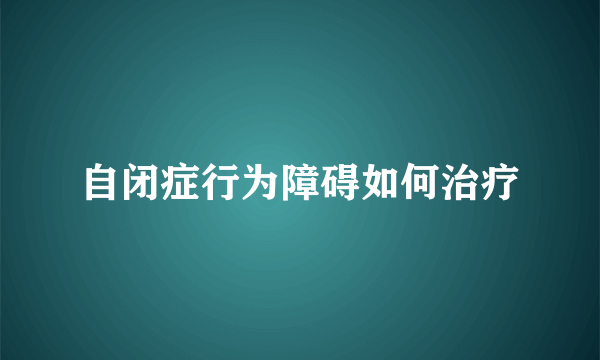 自闭症行为障碍如何治疗